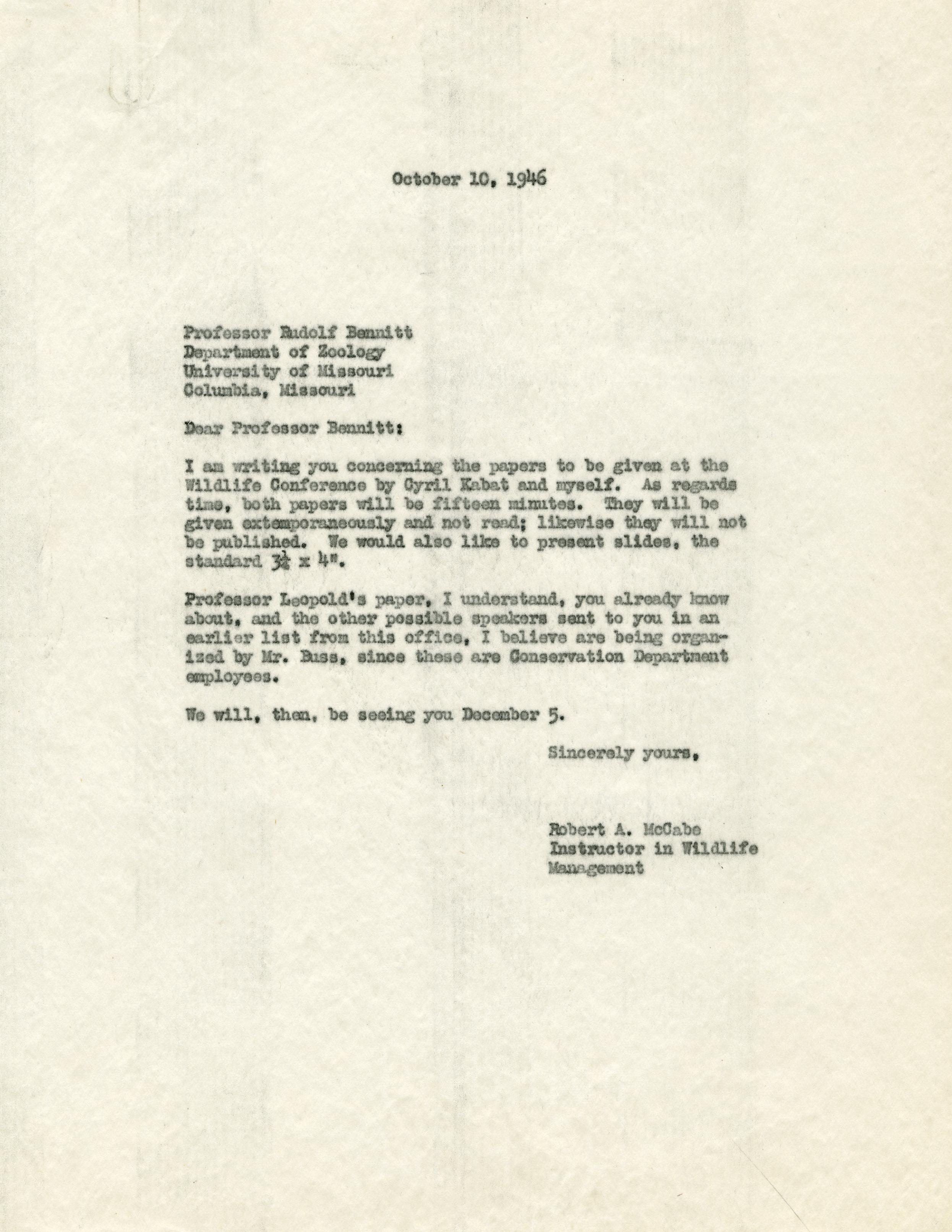 October 10, 1946

Professor Rudolf Bennitt
Department of Zoology
University of Missouri
Columbia, Missouri

Dear Professor Bennitt:

I am writing you concerning the papers to be given at the Wildlife Conference by Cyril Kabat and myself. As regards time, both papers will be fifteen minutes. They will be given extemporaneously and not read; likewise they will not be published. We would also like to present slides, the standard $3\frac{1}{4}$ x 4".

Professor Leopold's paper, I understand, you already know about, and the other possible speakers sent to you in an earlier list from this office, I believe are being organized by Mr. Buss, since these are Conservation Department employees.

We will, then, be seeing you December 5.

Sincerely yours,

Robert A. McCabe
Instructor in Wildlife Management